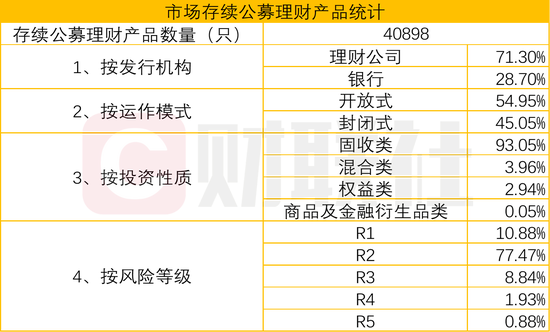 市场存续公募理财产品统计

| 存续公募理财产品数量（只） | 40898 | |
|---|---|---|
| 1、按发行机构 | 理财公司 | 71.30% |
| | 银行 | 28.70% |
| 2、按运作模式 | 开放式 | 54.95% |
| | 封闭式 | 45.05% |
| 3、按投资性质 | 固收类 | 93.05% |
| | 混合类 | 3.96% |
| | 权益类 | 2.94% |
| | 商品及金融衍生品类 | 0.05% |
| 4、按风险等级 | R1 | 10.88% |
| | R2 | 77.47% |
| | R3 | 8.84% |
| | R4 | 1.93% |
| | R5 | 0.88% |

财联社